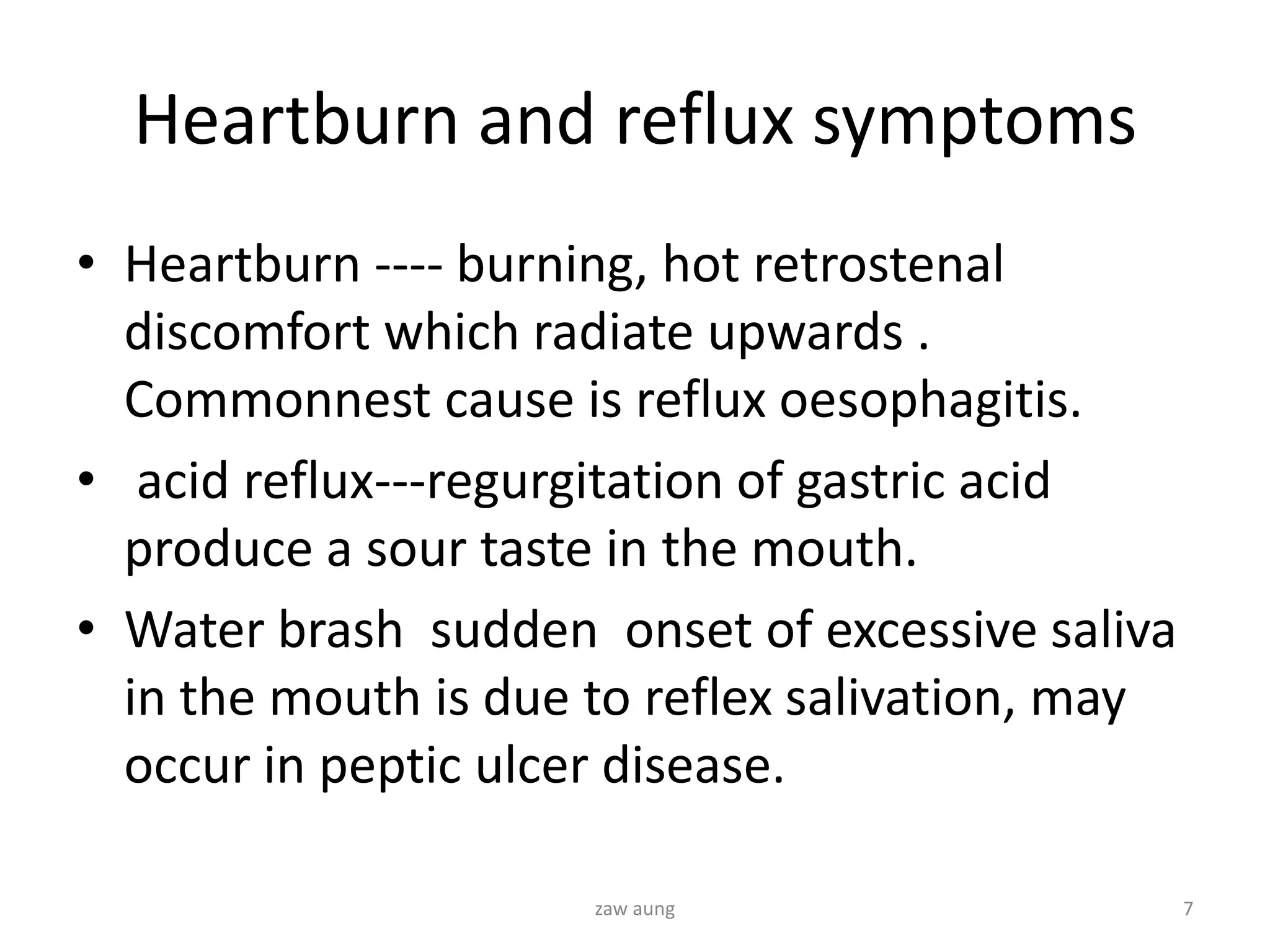 Heartburn and reflux symptoms

• Heartburn ---- burning, hot retrostenal discomfort which radiate upwards . Commonnest cause is reflux oesophagitis.

• acid reflux---regurgitation of gastric acid produce a sour taste in the mouth.

• Water brash sudden onset of excessive saliva in the mouth is due to reflex salivation, may occur in peptic ulcer disease.

zaw aung

7